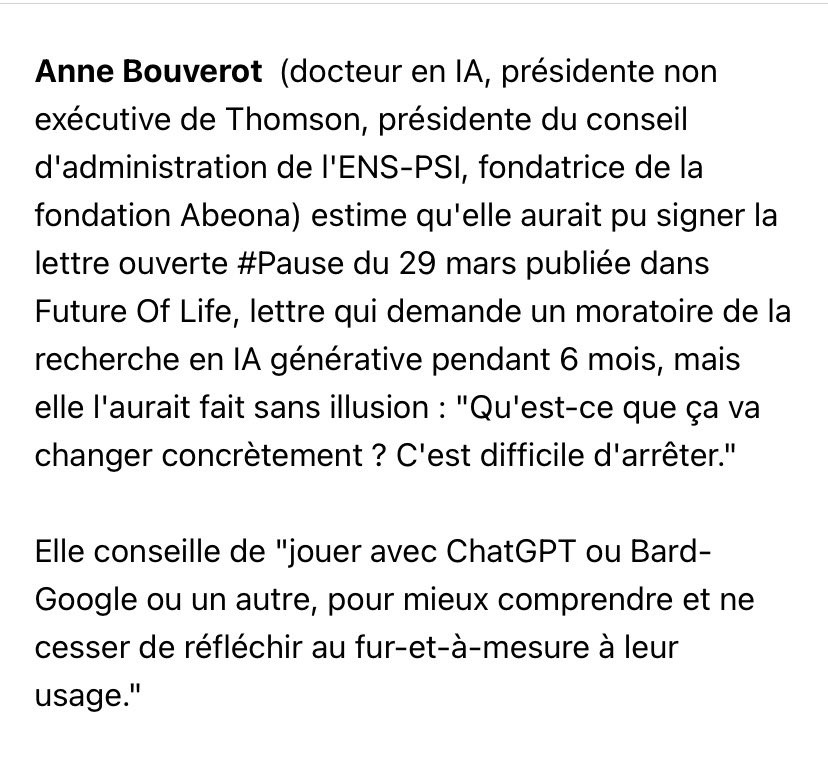 Anne Bouverot (docteur en IA, présidente non exécutive de Thomson, présidente du conseil d'administration de l'ENS-PSI, fondatrice de la fondation Abeona) estime qu'elle aurait pu signer la lettre ouverte #Pause du 29 mars publiée dans Future Of Life, lettre qui demande un moratoire de la recherche en IA générative pendant 6 mois, mais elle l'aurait fait sans illusion : "Qu'est-ce que ça va changer concrètement ? C'est difficile d'arrêter."

Elle conseille de "jouer avec ChatGPT ou Bard-Google ou un autre, pour mieux comprendre et ne cesser de réfléchir au fur-et-à-mesure à leur usage."